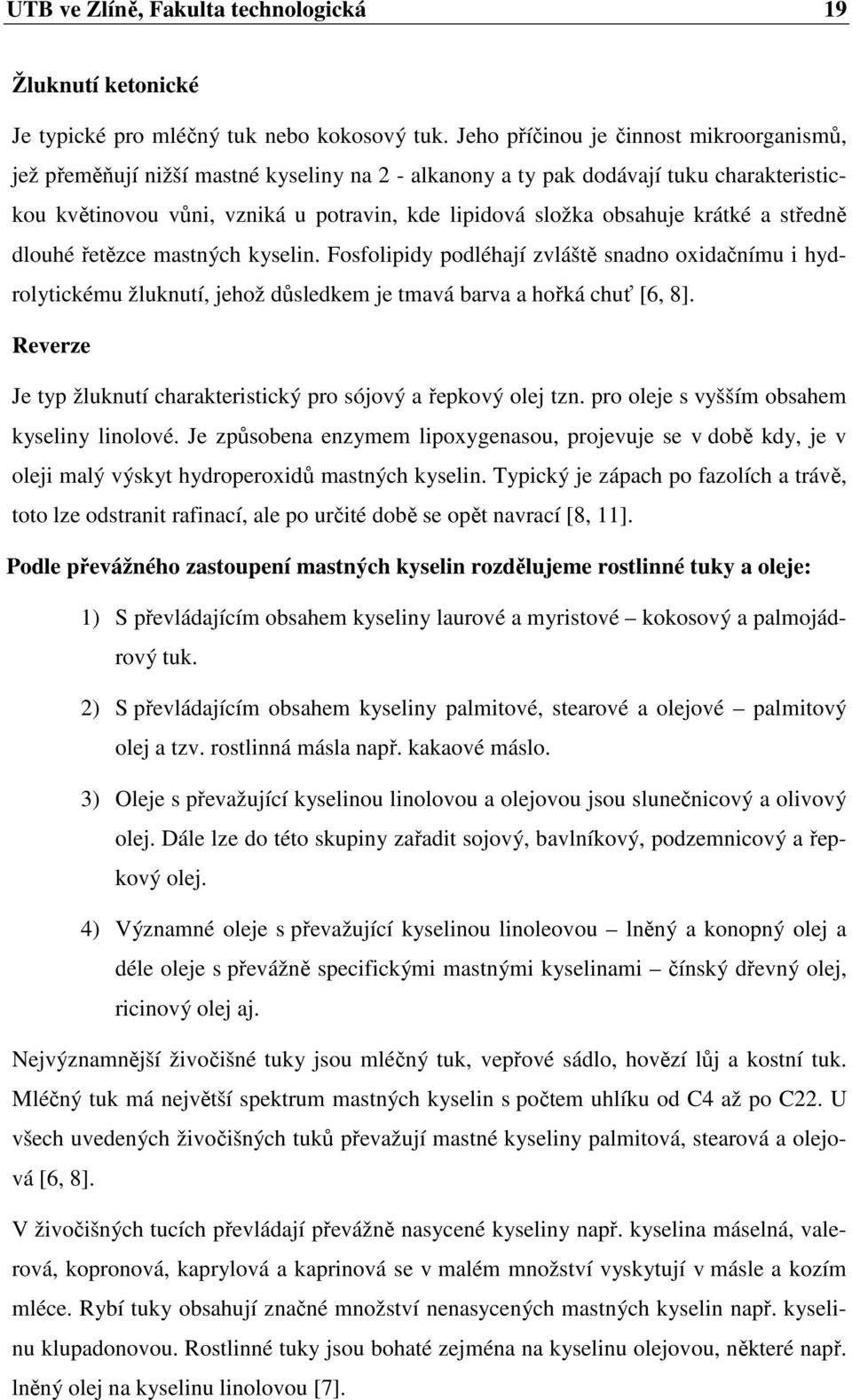 UTB ve Zlíně, Fakulta technologická 19

Žluknutí ketonické

Je typické pro mléčný tuk nebo kokosový tuk. Jeho příčinou je činnost mikroorganismů, jež přeměňují nižší mastné kyseliny na 2 - alkanony a ty pak dodávají tuku charakteristickou květinovou vůni, vzniká u potravin, kde lipidová složka obsahuje krátké a středně dlouhé řetězce mastných kyselin. Fosfolipidy podléhají zvláště snadno oxidačnímu i hydrolytickému žluknutí, jehož důsledkem je tmavá barva a hořká chuť [6, 8].

Reverze

Je typ žluknutí charakteristický pro sójový a řepkový olej tzn. pro oleje s vyšším obsahem kyseliny linolové. Je způsobena enzymem lipoxygenasou, projevuje se v době kdy, je v oleji malý výskyt hydroperoxidů mastných kyselin. Typický je zápach po fazolích a trávě, toto lze odstranit rafinací, ale po určité době se opět navrací [8, 11].

Podle převážného zastoupení mastných kyselin rozdělujeme rostlinné tuky a oleje:

1) S převládajícím obsahem kyseliny laurové a myristové – kokosový a palmojádrový tuk.

2) S převládajícím obsahem kyseliny palmitové, stearové a olejové – palmitový olej a tzv. rostlinná másla např. kakaové máslo.

3) Oleje s převažující kyselinou linolovou a olejovou jsou slunečnicový a olivový olej. Dále lze do této skupiny zařadit sojový, bavlníkový, podzemnicový a řepkový olej.

4) Významné oleje s převažující kyselinou linoleovou – lněný a konopný olej a déle oleje s převážně specifickými mastnými kyselinami – čínský dřevný olej, ricinový olej aj.

Nejvýznamnější živočišné tuky jsou mléčný tuk, vepřové sádlo, hovězí lůj a kostní tuk. Mléčný tuk má největší spektrum mastných kyselin s počtem uhlíku od C4 až po C22. U všech uvedených živočišných tuků převažují mastné kyseliny palmitová, stearová a olejová [6, 8].

V živočišných tucích převládají převážně nasycené kyseliny např. kyselina máselná, valerová, kopronová, kaprylová a kaprinová se v malém množství vyskytují v másle a kozím mléce. Rybí tuky obsahují značné množství nenasycených mastných kyselin např. kyselinu klupadonovou. Rostlinné tuky jsou bohaté zejména na kyselinu olejovou, některé např. lněný olej na kyselinu linolovou [7].